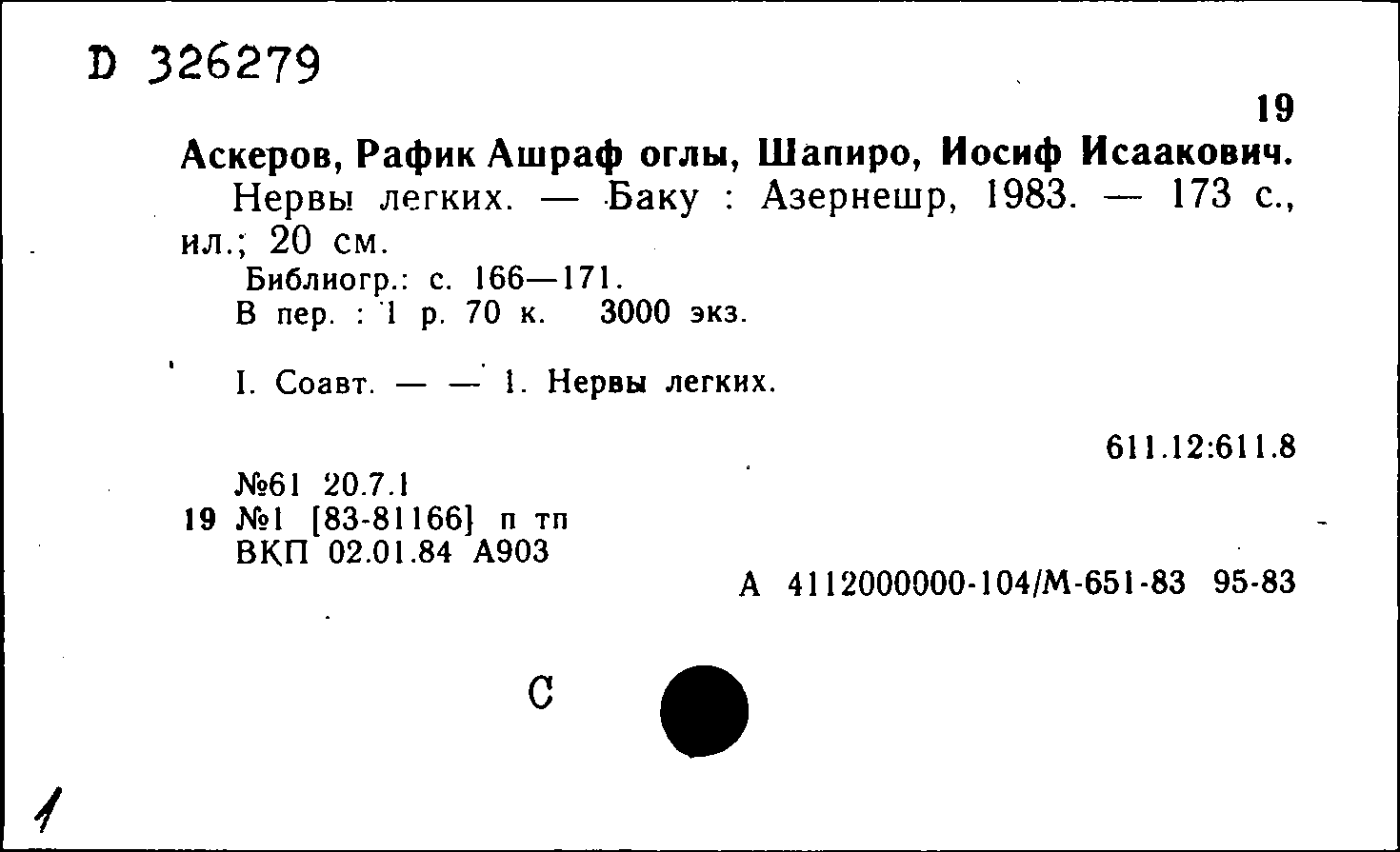 D 326279

19

Аскеров, Рафик Ашраф оглы, Шапиро, Иосиф Исаакович.

Нервы легких. — Баку : Азернешр, 1983. — 173 с., ил.; 20 см.

Библиогр.: с. 166—171.
В пер. : 1 р. 70 к. 3000 экз.

I. Соавт. — — 1. Нервы легких.

611.12:611.8

№61 20.7.1
19 №1 [83-81166] п тп
ВКП 02.01.84 А903

А 4112000000-104/М-651-83 95-83

С

1